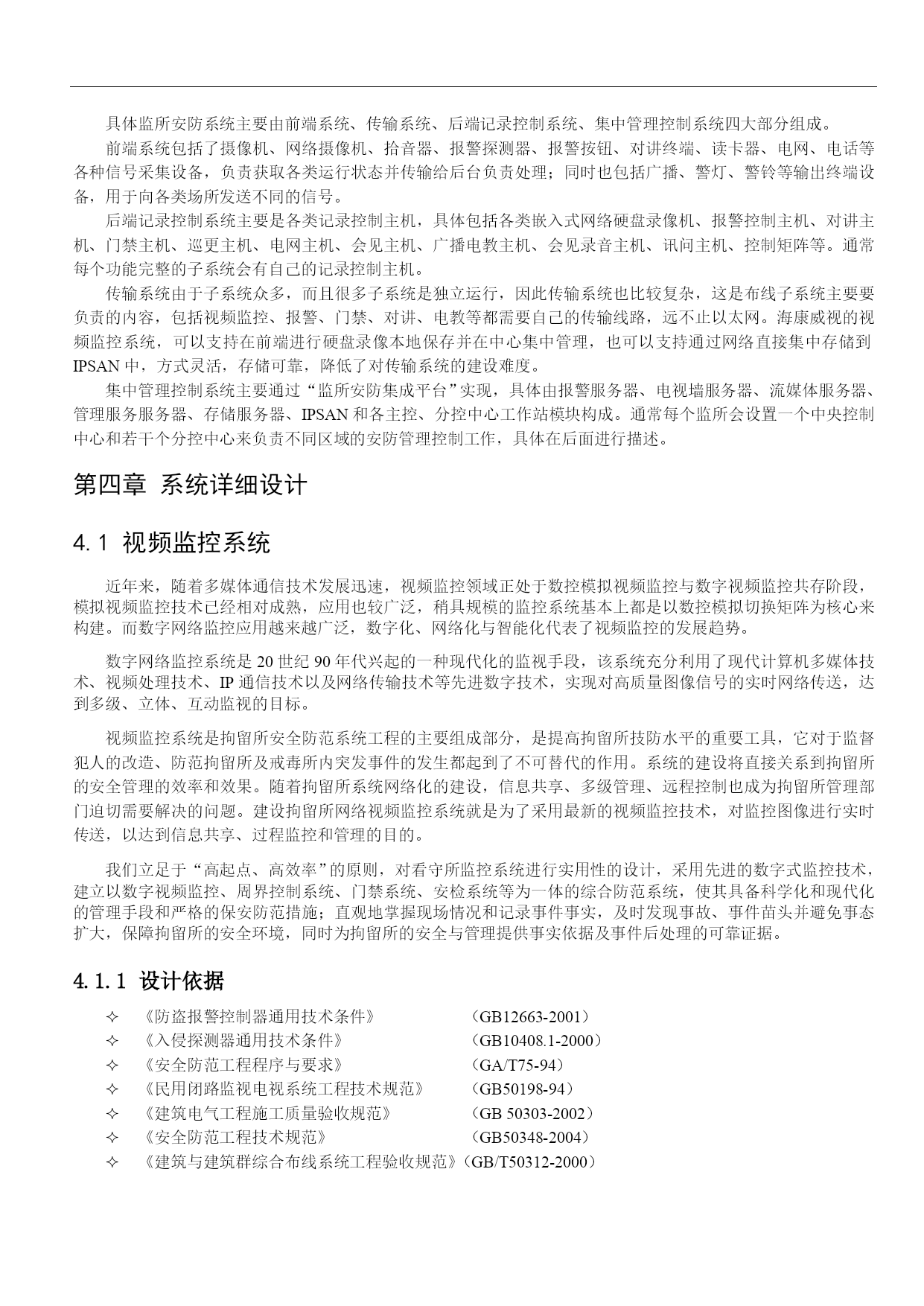 具体监所安防系统主要由前端系统、传输系统、后端记录控制系统、集中管理控制系统四大部分组成。

前端系统包括了摄像机、网络摄像机、拾音器、报警探测器、报警按钮、对讲终端、读卡器、电网、电话等各种信号采集设备，负责获取各类运行状态并传输给后台负责处理；同时也包括广播、警灯、警铃等输出终端设备，用于向各类场所发送不同的信号。

后端记录控制系统主要是各类记录控制主机，具体包括各类嵌入式网络硬盘录像机、报警控制主机、对讲主机、门禁主机、巡更主机、电网主机、会见主机、广播电教主机、会见录音主机、讯问主机、控制矩阵等。通常每个功能完整的子系统会有自己的记录控制主机。

传输系统由于子系统众多，而且很多子系统是独立运行，因此传输系统也比较复杂，这是布线子系统主要要负责的内容，包括视频监控、报警、门禁、对讲、电教等都需要自己的传输线路，远不止以太网。海康威视的视频监控系统，可以支持在前端进行硬盘录像本地保存并在中心集中管理，也可以支持通过网络直接集中存储到IPSAN中，方式灵活，存储可靠，降低了对传输系统的建设难度。

集中管理控制系统主要通过“监所安防集成平台”实现，具体由报警服务器、电视墙服务器、流媒体服务器、管理服务服务器、存储服务器、IPSAN和各主控、分控中心工作站模块构成。通常每个监所会设置一个中央控制中心和若干个分控中心来负责不同区域的安防管理控制工作，具体在后面进行描述。

第四章 系统详细设计

4.1 视频监控系统

近年来，随着多媒体通信技术发展迅速，视频监控领域正处于数控模拟视频监控与数字视频监控共存阶段，模拟视频监控技术已经相对成熟，应用也较广泛，稍具规模的监控系统基本上都是以数控模拟切换矩阵为核心来构建。而数字网络监控应用越来越广泛，数字化、网络化与智能化代表了视频监控的发展趋势。

数字网络监控系统是20世纪90年代兴起的一种现代化的监视手段，该系统充分利用了现代计算机多媒体技术、视频处理技术、IP通信技术以及网络传输技术等先进数字技术，实现对高质量图像信号的实时网络传送，达到多级、立体、互动监视的目标。

视频监控系统是拘留所安全防范系统工程的主要组成部分，是提高拘留所技防水平的重要工具，它对于监督犯人的改造、防范拘留所及戒毒所内突发事件的发生都起到了不可替代的作用。系统的建设将直接关系到拘留所的安全管理的效率和效果。随着拘留所系统网络化的建设，信息共享、多级管理、远程控制也成为拘留所管理部门迫切需要解决的问题。建设拘留所网络视频监控系统就是为了采用最新的视频监控技术，对监控图像进行实时传送，以达到信息共享、过程监控和管理的目的。

我们立足于“高起点、高效率”的原则，对看守所监控系统进行实用性的设计，采用先进的数字式监控技术，建立以数字视频监控、周界控制系统、门禁系统、安检系统等为一体的综合防范系统，使其具备科学化和现代化的管理手段和严格的保安防范措施；直观地掌握现场情况和记录事件事实，及时发现事故、事件苗头并避免事态扩大，保障拘留所的安全环境，同时为拘留所的安全与管理提供事实依据及事件后处理的可靠证据。

4.1.1 设计依据

✧ 《防盗报警控制器通用技术条件》 （GB12663-2001）
✧ 《入侵探测器通用技术条件》 （GB10408.1-2000）
✧ 《安全防范工程程序与要求》 （GA/T75-94）
✧ 《民用闭路监视电视系统工程技术规范》 （GB50198-94）
✧ 《建筑电气工程施工质量验收规范》 （GB 50303-2002）
✧ 《安全防范工程技术规范》 （GB50348-2004）
✧ 《建筑与建筑群综合布线系统工程验收规范》（GB/T50312-2000）